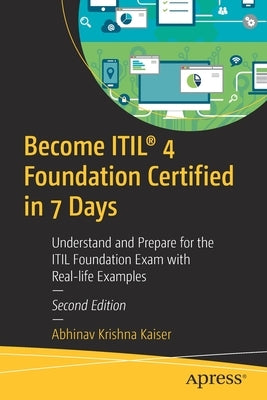 Become ITIL® 4 Foundation Certified in 7 Days

Understand and Prepare for the ITIL Foundation Exam with Real-life Examples

—

Second Edition

—

Abhinav Krishna Kaiser

apress®